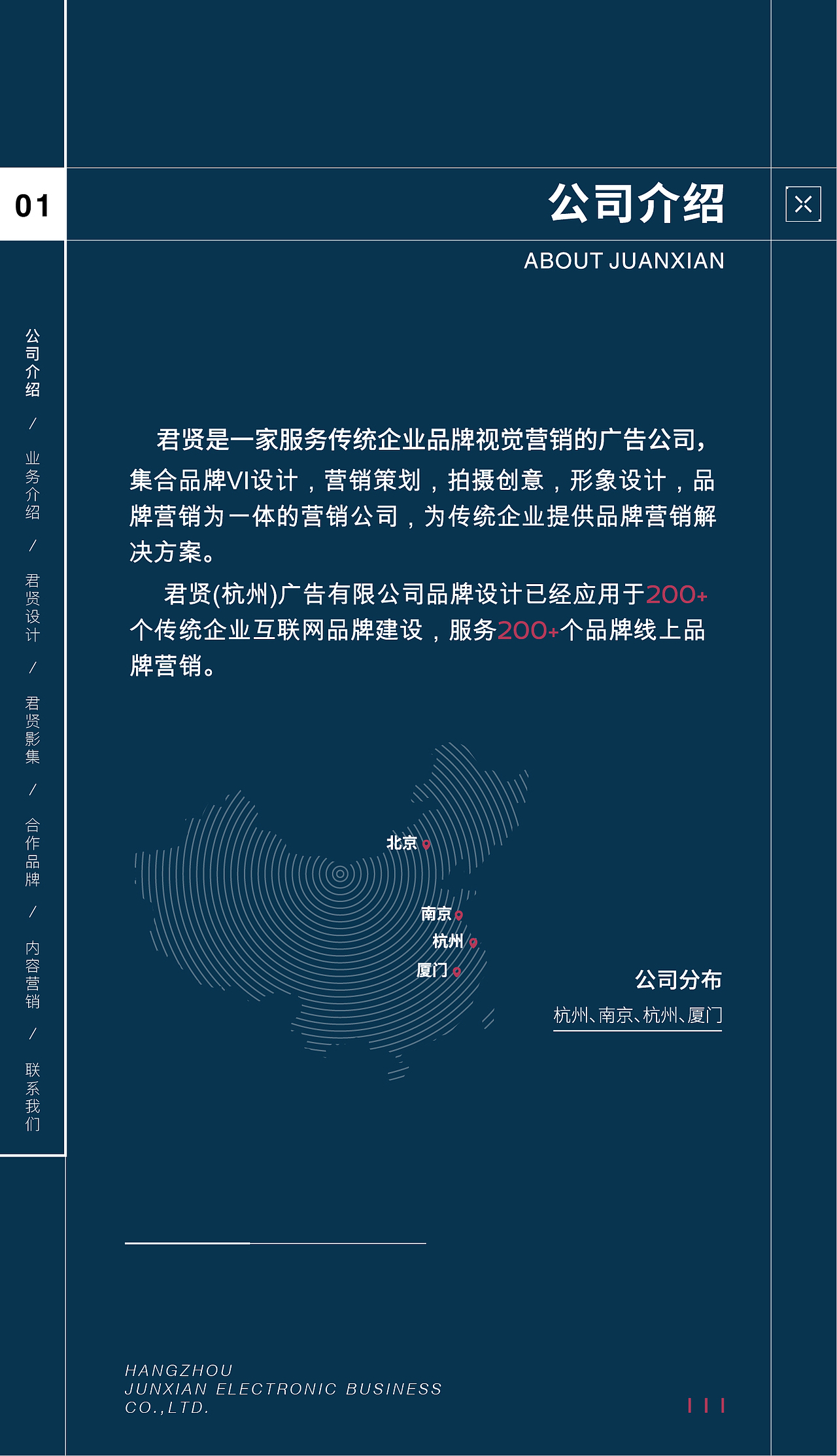 01

公司介绍

ABOUT JUANXIAN

公司介绍 / 业务介绍 / 君贤设计 / 君贤影集 / 合作品牌 / 内容营销 / 联系我们

君贤是一家服务传统企业品牌视觉营销的广告公司，集合品牌VI设计，营销策划，拍摄创意，形象设计，品牌营销为一体的营销公司，为传统企业提供品牌营销解决方案。

君贤(杭州)广告有限公司品牌设计已经应用于200+个传统企业互联网品牌建设，服务200+个品牌线上品牌营销。

北京
南京
杭州
厦门

公司分布
杭州、南京、杭州、厦门

HANGZHOU
JUNXIAN ELECTRONIC BUSINESS
CO.,LTD.